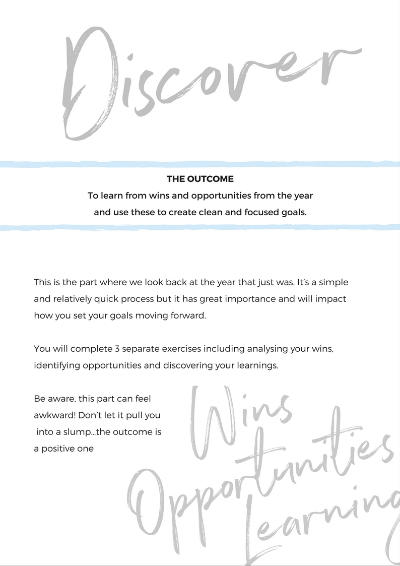 Discover

THE OUTCOME
To learn from wins and opportunities from the year and use these to create clean and focused goals.

This is the part where we look back at the year that just was. It's a simple and relatively quick process but it has great importance and will impact how you set your goals moving forward.

You will complete 3 separate exercises including analysing your wins, identifying opportunities and discovering your learnings.

Be aware, this part can feel awkward! Don't let it pull you into a slump..the outcome is a positive one

Wins
Opportunities
Learning